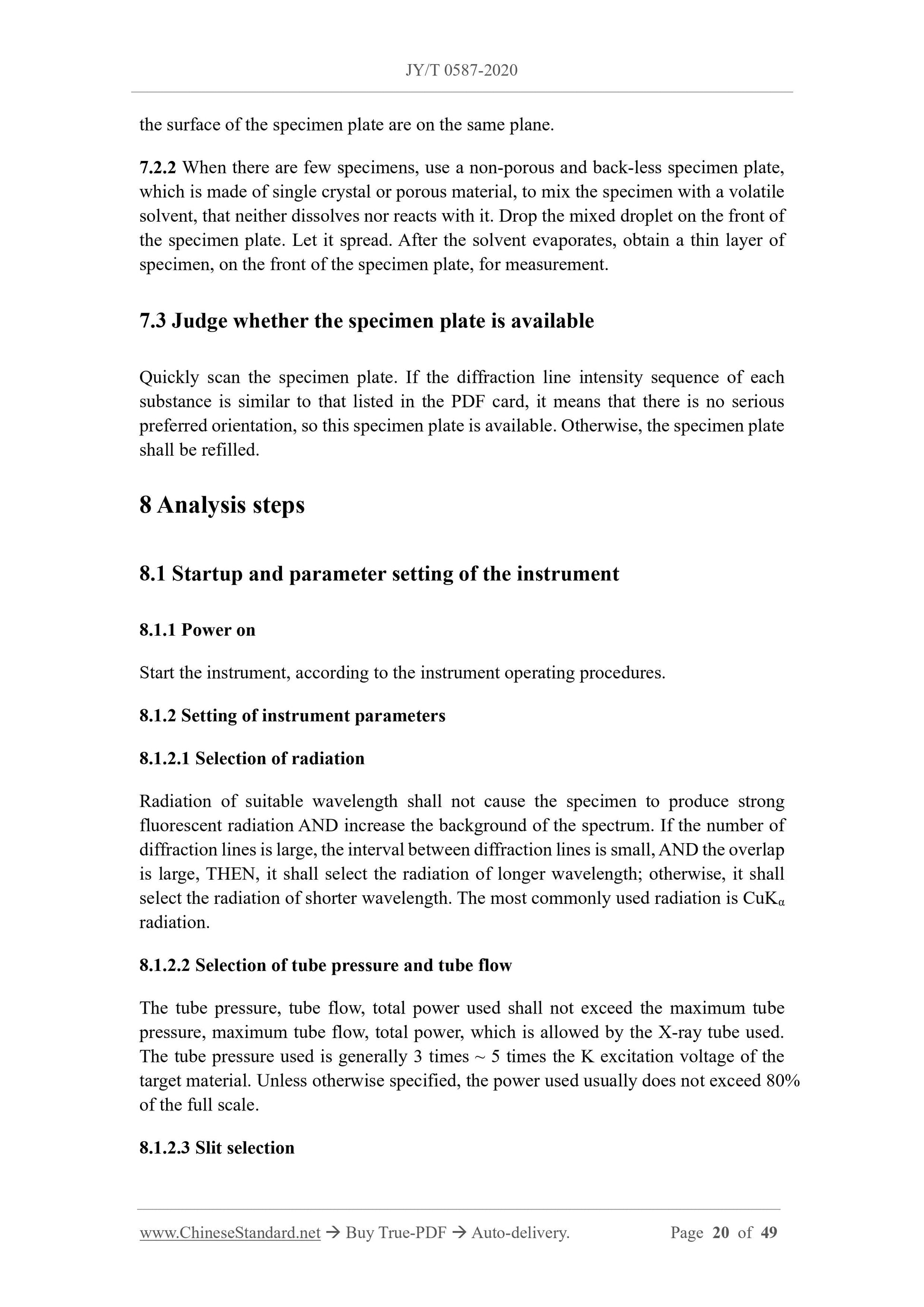 JY/T 0587-2020

the surface of the specimen plate are on the same plane.

7.2.2 When there are few specimens, use a non-porous and back-less specimen plate, which is made of single crystal or porous material, to mix the specimen with a volatile solvent, that neither dissolves nor reacts with it. Drop the mixed droplet on the front of the specimen plate. Let it spread. After the solvent evaporates, obtain a thin layer of specimen, on the front of the specimen plate, for measurement.

7.3 Judge whether the specimen plate is available

Quickly scan the specimen plate. If the diffraction line intensity sequence of each substance is similar to that listed in the PDF card, it means that there is no serious preferred orientation, so this specimen plate is available. Otherwise, the specimen plate shall be refilled.

8 Analysis steps

8.1 Startup and parameter setting of the instrument

8.1.1 Power on

Start the instrument, according to the instrument operating procedures.

8.1.2 Setting of instrument parameters

8.1.2.1 Selection of radiation

Radiation of suitable wavelength shall not cause the specimen to produce strong fluorescent radiation AND increase the background of the spectrum. If the number of diffraction lines is large, the interval between diffraction lines is small, AND the overlap is large, THEN, it shall select the radiation of longer wavelength; otherwise, it shall select the radiation of shorter wavelength. The most commonly used radiation is $CuK_{\alpha}$ radiation.

8.1.2.2 Selection of tube pressure and tube flow

The tube pressure, tube flow, total power used shall not exceed the maximum tube pressure, maximum tube flow, total power, which is allowed by the X-ray tube used. The tube pressure used is generally 3 times ~ 5 times the K excitation voltage of the target material. Unless otherwise specified, the power used usually does not exceed 80% of the full scale.

8.1.2.3 Slit selection

www.ChineseStandard.net → Buy True-PDF → Auto-delivery. Page 20 of 49